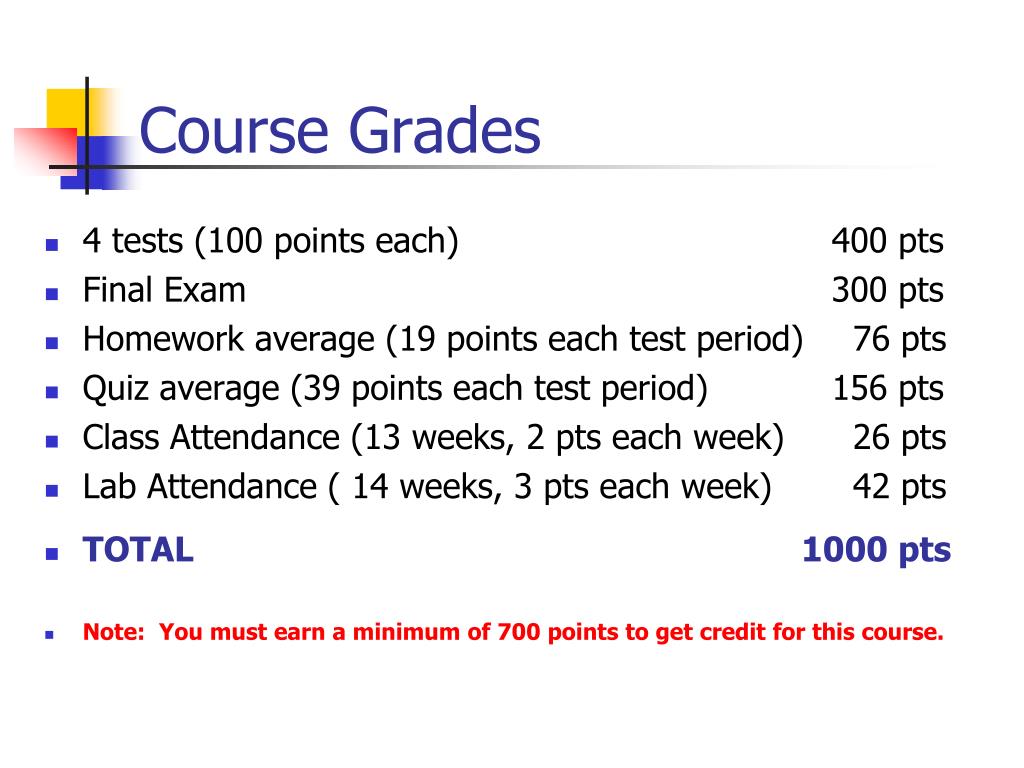 Course Grades

- 4 tests (100 points each) 400 pts
- Final Exam 300 pts
- Homework average (19 points each test period) 76 pts
- Quiz average (39 points each test period) 156 pts
- Class Attendance (13 weeks, 2 pts each week) 26 pts
- Lab Attendance ( 14 weeks, 3 pts each week) 42 pts
- TOTAL 1000 pts

- Note: You must earn a minimum of 700 points to get credit for this course.